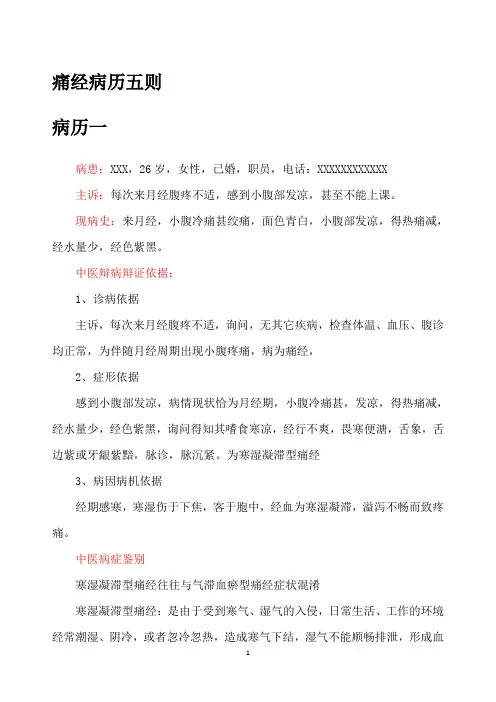 痛经病历五则

病历一

病患：XXX，26 岁，女性，已婚，职员，电话：XXXXXXXXXXXX

主诉：每次来月经腹疼不适，感到小腹部发凉，甚至不能上课。

现病史：来月经，小腹冷痛甚绞痛，面色青白，小腹部发凉，得热痛减，经水量少，经色紫黑。

中医辩病辩证依据：

1、诊病依据

主诉，每次来月经腹疼不适，询问，无其它疾病，检查体温、血压、腹诊均正常，为伴随月经周期出现小腹疼痛，病为痛经，

2、症形依据

感到小腹部发凉，病情现状恰为月经期，小腹冷痛甚，发凉，得热痛减，经水量少，经色紫黑，询问得知其嗜食寒凉，经行不爽，畏寒便溏，舌象，舌边紫或牙龈紫黯，脉诊，脉沉紧。为寒湿凝滞型痛经

3、病因病机依据

经期感寒，寒湿伤于下焦，客于胞中，经血为寒湿凝滞，溢泻不畅而致疼痛。

中医病症鉴别

寒湿凝滞型痛经往往与气滞血瘀型痛经症状混淆

寒湿凝滞型痛经：是由于受到寒气、湿气的入侵，日常生活、工作的环境经常潮湿、阴冷，或者忽冷忽热，造成寒气下结，湿气不能顺畅排泄，形成血

1